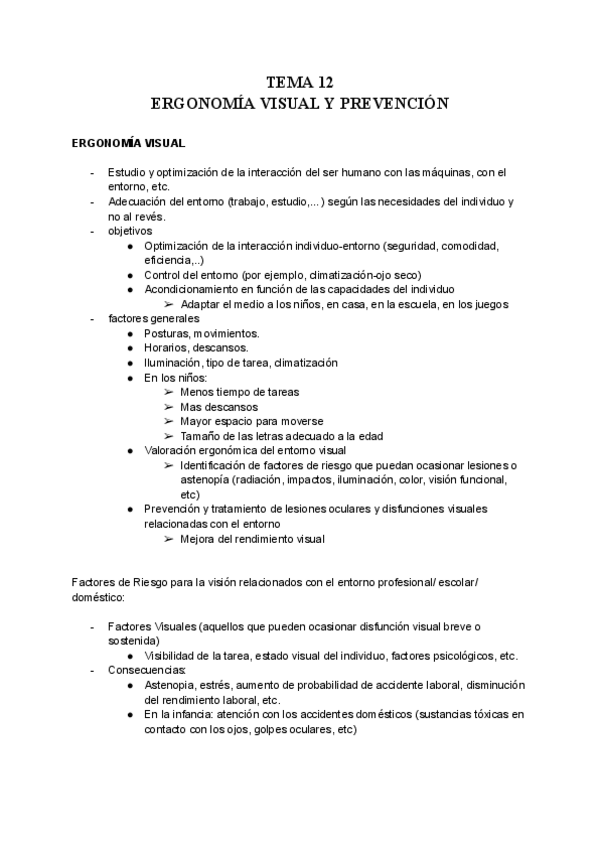 TEMA 12
ERGONOMÍA VISUAL Y PREVENCIÓN

ERGONOMÍA VISUAL

- Estudio y optimización de la interacción del ser humano con las máquinas, con el entorno, etc.
- Adecuación del entorno (trabajo, estudio,...) según las necesidades del individuo y no al revés.
- objetivos
  ● Optimización de la interacción individuo-entorno (seguridad, comodidad, eficiencia,..)
  ● Control del entorno (por ejemplo, climatización-ojo seco)
  ● Acondicionamiento en función de las capacidades del individuo
    ➢ Adaptar el medio a los niños, en casa, en la escuela, en los juegos
- factores generales
  ● Posturas, movimientos.
  ● Horarios, descansos.
  ● Iluminación, tipo de tarea, climatización
  ● En los niños:
    ➢ Menos tiempo de tareas
    ➢ Mas descansos
    ➢ Mayor espacio para moverse
    ➢ Tamaño de las letras adecuado a la edad
  ● Valoración ergonómica del entorno visual
    ➢ Identificación de factores de riesgo que puedan ocasionar lesiones o astenopía (radiación, impactos, iluminación, color, visión funcional, etc)
  ● Prevención y tratamiento de lesiones oculares y disfunciones visuales relacionadas con el entorno
    ➢ Mejora del rendimiento visual

Factores de Riesgo para la visión relacionados con el entorno profesional/ escolar/ doméstico:

- Factores Visuales (aquellos que pueden ocasionar disfunción visual breve o sostenida)
  ● Visibilidad de la tarea, estado visual del individuo, factores psicológicos, etc.
- Consecuencias:
  ● Astenopia, estrés, aumento de probabilidad de accidente laboral, disminución del rendimiento laboral, etc.
  ● En la infancia: atención con los accidentes domésticos (sustancias tóxicas en contacto con los ojos, golpes oculares, etc)